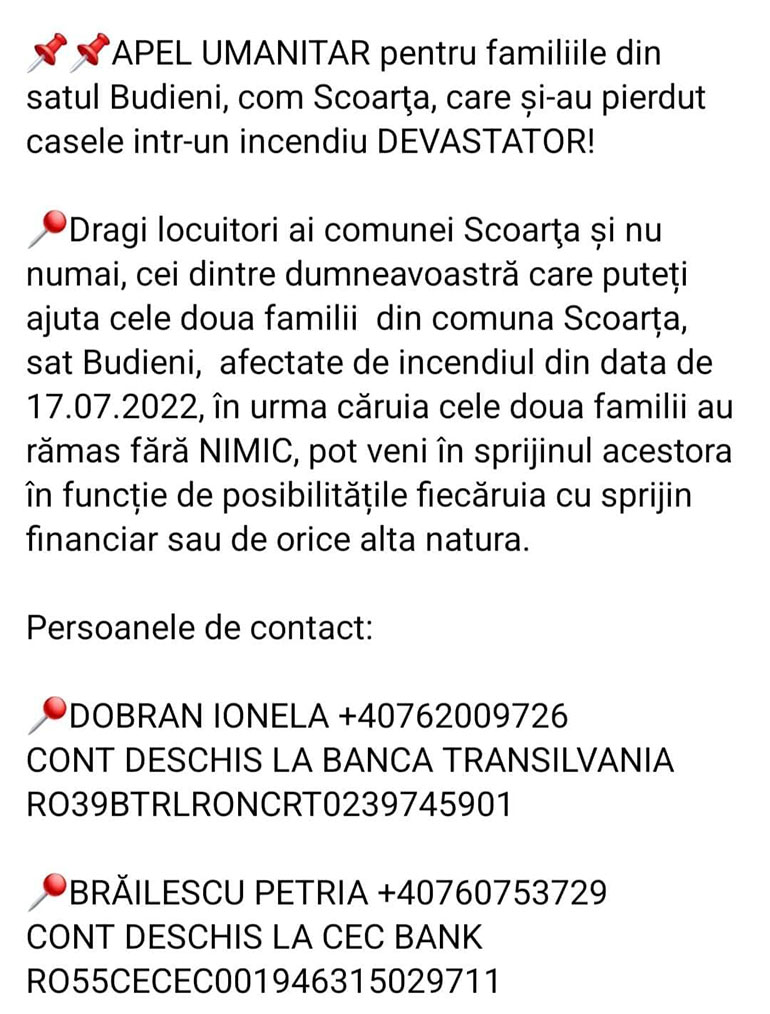 📌📌APEL UMANITAR pentru familiile din satul Budieni, com Scoarţa, care și-au pierdut casele intr-un incendiu DEVASTATOR!

📍Dragi locuitori ai comunei Scoarţa și nu numai, cei dintre dumneavoastră care puteți ajuta cele doua familii din comuna Scoarța, sat Budieni, afectate de incendiul din data de 17.07.2022, în urma căruia cele doua familii au rămas fără NIMIC, pot veni în sprijinul acestora în funcție de posibilitățile fiecăruia cu sprijin financiar sau de orice alta natura.

Persoanele de contact:

📍DOBRAN IONELA +40762009726
CONT DESCHIS LA BANCA TRANSILVANIA
RO39BTRLRONCRT0239745901

📍BRĂILESCU PETRIA +40760753729
CONT DESCHIS LA CEC BANK
RO55CECEC001946315029711